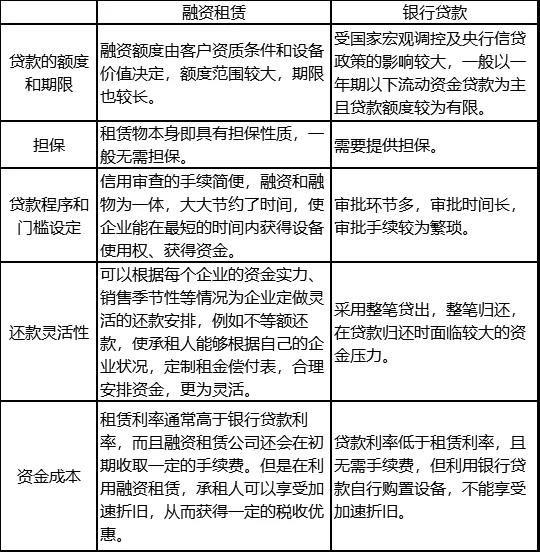 | | 融资租赁 | 银行贷款 |
|---|---|---|
| 贷款的额度和期限 | 融资额度由客户资质条件和设备价值决定，额度范围较大，期限也较长。 | 受国家宏观调控及央行信贷政策的影响较大，一般以一年期以下流动资金贷款为主且贷款额度较为有限。 |
| 担保 | 租赁物本身即具有担保性质，一般无需担保。 | 需要提供担保。 |
| 贷款程序和门槛设定 | 信用审查的手续简便，融资和融物为一体，大大节约了时间，使企业能在最短的时间内获得设备使用权、获得资金。 | 审批环节多，审批时间长，审批手续较为繁琐。 |
| 还款灵活性 | 可以根据每个企业的资金实力、销售季节性等情况为企业定做灵活的还款安排，例如不等额还款，使承租人能够根据自己的企业状况，定制租金偿付表，合理安排资金，更为灵活。 | 采用整笔贷出，整笔归还，在贷款归还时面临较大的资金压力。 |
| 资金成本 | 租赁利率通常高于银行贷款利率，而且融资租赁公司还会在初期收取一定的手续费。但是在利用融资租赁，承租人可以享受加速折旧，从而获得一定的税收优惠。 | 贷款利率低于租赁利率，且无需手续费，但利用银行贷款自行购置设备，不能享受加速折旧。 |